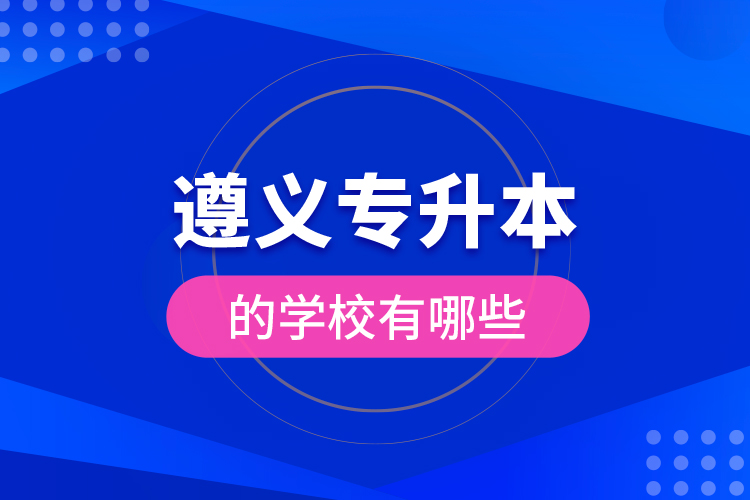 遵义专升本

的学校有哪些